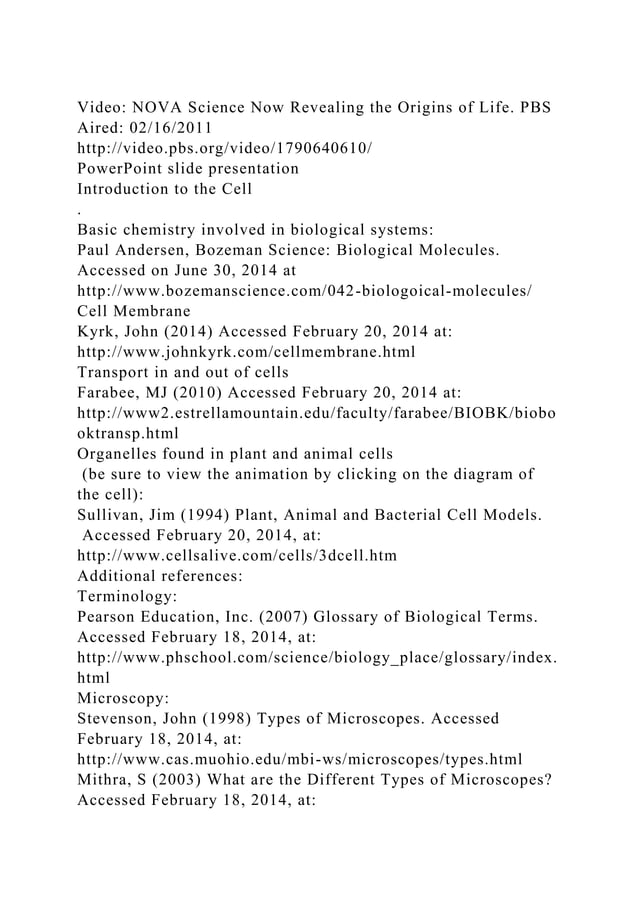 Video: NOVA Science Now Revealing the Origins of Life. PBS
Aired: 02/16/2011
http://video.pbs.org/video/1790640610/
PowerPoint slide presentation
Introduction to the Cell
.
Basic chemistry involved in biological systems:
Paul Andersen, Bozeman Science: Biological Molecules. Accessed on June 30, 2014 at
http://www.bozemanscience.com/042-biologoical-molecules/
Cell Membrane
Kyrk, John (2014) Accessed February 20, 2014 at:
http://www.johnkyrk.com/cellmembrane.html
Transport in and out of cells
Farabee, MJ (2010) Accessed February 20, 2014 at:
http://www2.estrellamountain.edu/faculty/farabee/BIOBK/biobooktransp.html
Organelles found in plant and animal cells
(be sure to view the animation by clicking on the diagram of the cell):
Sullivan, Jim (1994) Plant, Animal and Bacterial Cell Models. Accessed February 20, 2014, at:
http://www.cellsalive.com/cells/3dcell.htm
Additional references:
Terminology:
Pearson Education, Inc. (2007) Glossary of Biological Terms. Accessed February 18, 2014, at:
http://www.phschool.com/science/biology_place/glossary/index.html
Microscopy:
Stevenson, John (1998) Types of Microscopes. Accessed February 18, 2014, at:
http://www.cas.muohio.edu/mbi-ws/microscopes/types.html
Mithra, S (2003) What are the Different Types of Microscopes? Accessed February 18, 2014, at: